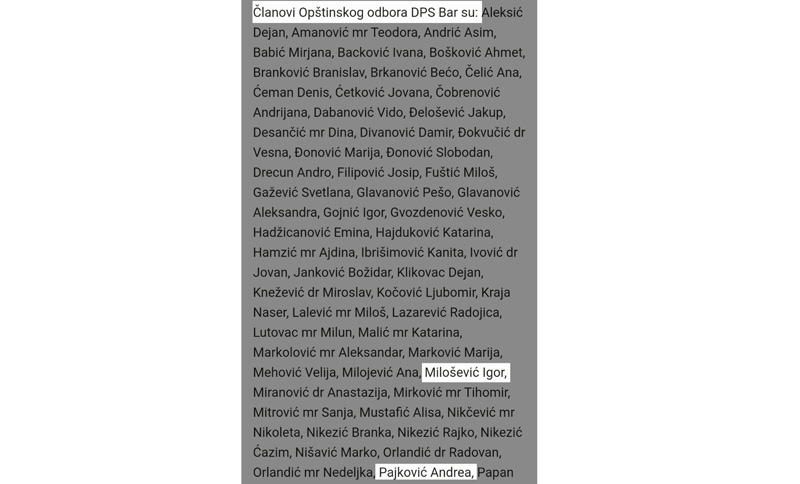 Članovi Opštinskog odbora DPS Bar su: Aleksić Dejan, Amanović mr Teodora, Andrić Asim, Babić Mirjana, Backović Ivana, Bošković Ahmet, Branković Branislav, Brkanović Bećo, Čelić Ana, Ćeman Denis, Ćetković Jovana, Čobrenović Andrijana, Dabanović Vido, Đelošević Jakup, Desančić mr Dina, Divanović Damir, Đokvučić dr Vesna, Đonović Marija, Đonović Slobodan, Drecun Andro, Filipović Josip, Fuštić Miloš, Gažević Svetlana, Glavanović Pešo, Glavanović Aleksandra, Gojnić Igor, Gvozdenović Vesko, Hadžicanović Emina, Hajduković Katarina, Hamzić mr Ajdina, Ibrišimović Kanita, Ivović dr Jovan, Janković Božidar, Klikovac Dejan, Knežević dr Miroslav, Kočović Ljubomir, Kraja Naser, Lalević mr Miloš, Lazarević Radojica, Lutovac mr Milun, Malić mr Katarina, Markolović mr Aleksandar, Marković Marija, Mehović Velija, Milojević Ana, Milošević Igor, Miranović dr Anastazija, Mirković mr Tihomir, Mitrović mr Sanja, Mustafić Alisa, Nikčević mr Nikoleta, Nikezić Branka, Nikezić Rajko, Nikezić Ćazim, Nišavić Marko, Orlandić dr Radovan, Orlandić mr Nedeljka, Pajković Andrea, Papan